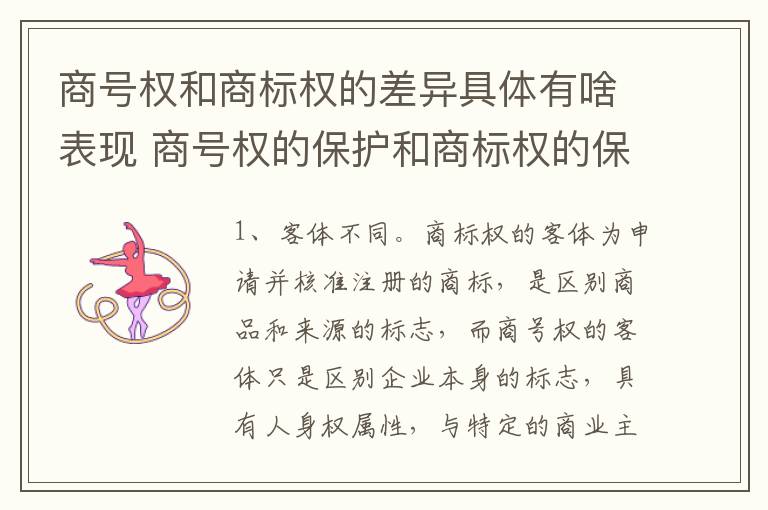 商号权和商标权的差异具体有啥表现 商号权的保护和商标权的保

1、客体不同。商标权的客体为申请并核准注册的商标，是区别商品和来源的标志，而商号权的客体只是区别企业本身的标志，具有人身权属性，与特定的商业主